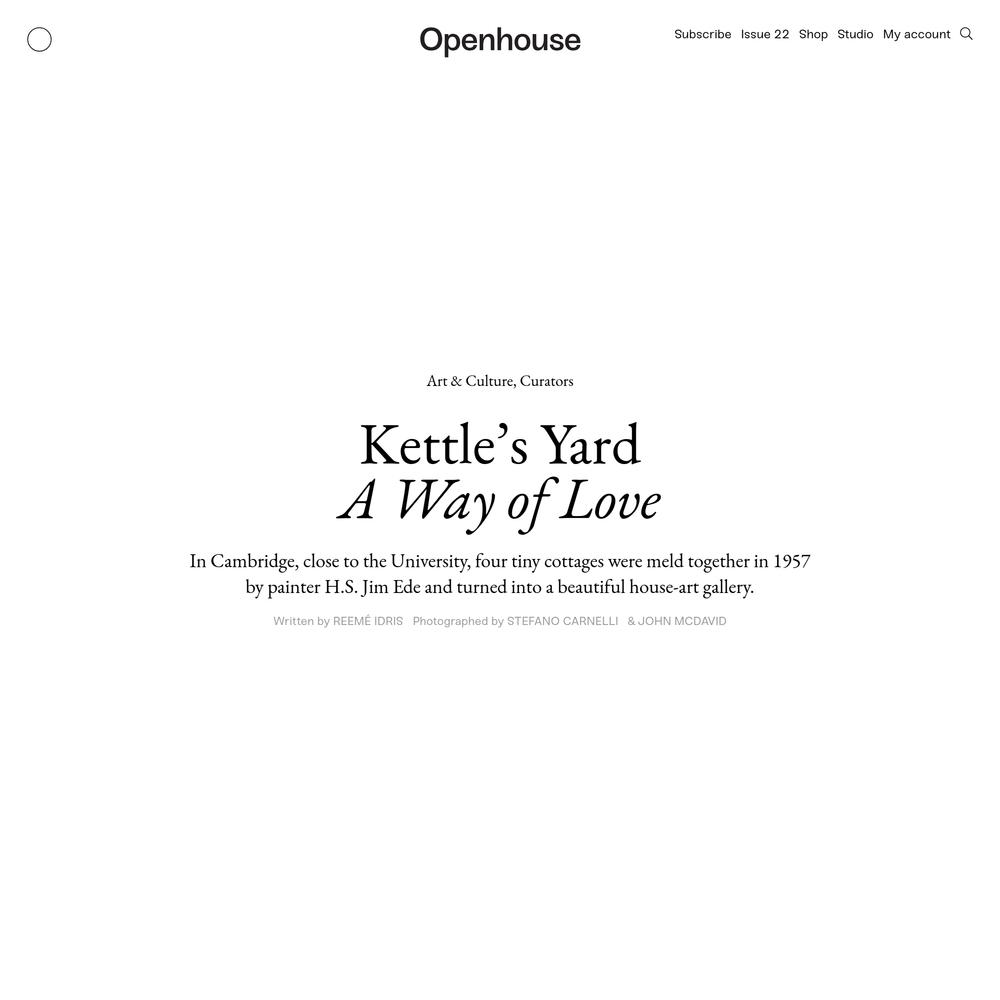 Openhouse

Subscribe Issue 22 Shop Studio My account

Art & Culture, Curators

Kettle’s Yard
A Way of Love

In Cambridge, close to the University, four tiny cottages were meld together in 1957 by painter H.S. Jim Ede and turned into a beautiful house-art gallery.

Written by REEMÉ IDRIS Photographed by STEFANO CARNELLI & JOHN MCDAVID